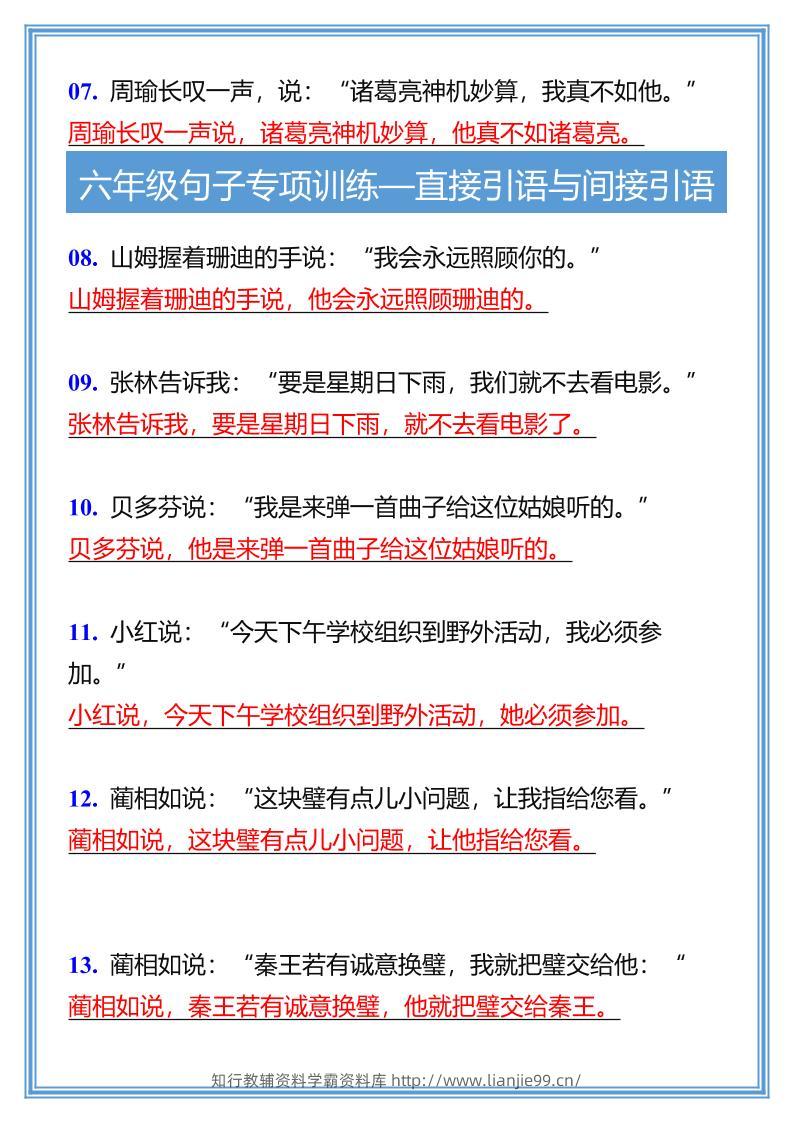 07. 周瑜长叹一声，说：“诸葛亮神机妙算，我真不如他。”
周瑜长叹一声说，诸葛亮神机妙算，他真不如诸葛亮。

六年级句子专项训练—直接引语与间接引语

08. 山姆握着珊迪的手说：“我会永远照顾你的。”
山姆握着珊迪的手说，他会永远照顾珊迪的。

09. 张林告诉我：“要是星期日下雨，我们就不去看电影。”
张林告诉我，要是星期日下雨，就不去看电影了。

10. 贝多芬说：“我是来弹一首曲子给这位姑娘听的。”
贝多芬说，他是来弹一首曲子给这位姑娘听的。

11. 小红说：“今天下午学校组织到野外活动，我必须参加。”
小红说，今天下午学校组织到野外活动，她必须参加。

12. 蔺相如说：“这块璧有点儿小问题，让我指给您看。”
蔺相如说，这块璧有点儿小问题，让他指给您看。

13. 蔺相如说：“秦王若有诚意换璧，我就把璧交给他：“
蔺相如说，秦王若有诚意换璧，他就把璧交给秦王。

知行教辅资料学霸资料库 http://www.lianjie99.cn/